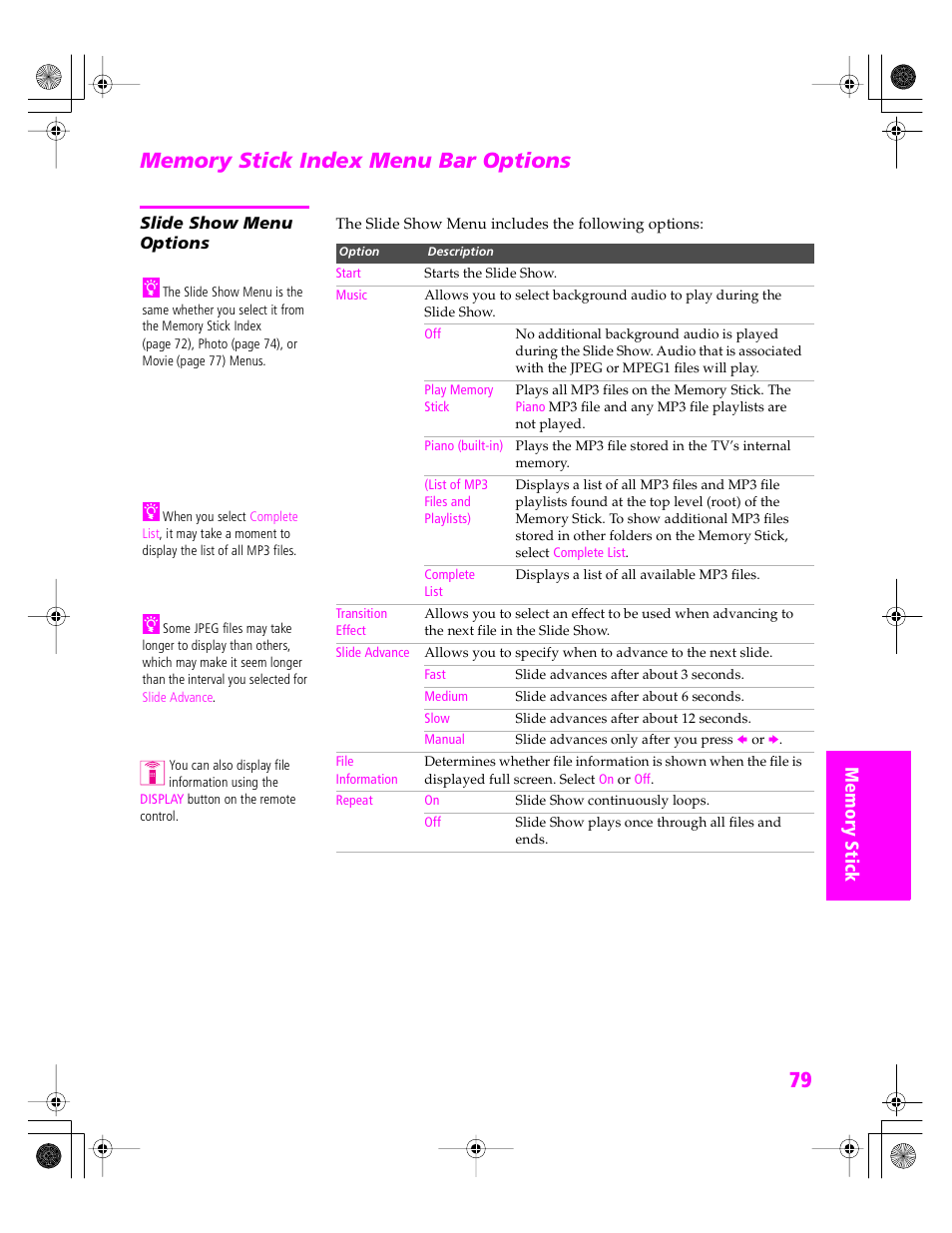 Memory Stick Index Menu Bar Options

Slide Show Menu Options

The Slide Show Menu is the same whether you select it from the Memory Stick Index (page 72), Photo (page 74), or Movie (page 77) Menus.

When you select Complete List, it may take a moment to display the list of all MP3 files.

Some JPEG files may take longer to display than others, which may make it seem longer than the interval you selected for Slide Advance.

You can also display file information using the DISPLAY button on the remote control.

The Slide Show Menu includes the following options:

| Option | Description | |
|---|---|---|
| Start | Starts the Slide Show. | |
| Music | Allows you to select background audio to play during the Slide Show. | |
| | Off | No additional background audio is played during the Slide Show. Audio that is associated with the JPEG or MPEG1 files will play. |
| | Play Memory Stick | Plays all MP3 files on the Memory Stick. The Piano MP3 file and any MP3 file playlists are not played. |
| | Piano (built-in) | Plays the MP3 file stored in the TV's internal memory. |
| | (List of MP3 Files and Playlists) | Displays a list of all MP3 files and MP3 file playlists found at the top level (root) of the Memory Stick. To show additional MP3 files stored in other folders on the Memory Stick, select Complete List. |
| | Complete List | Displays a list of all available MP3 files. |
| Transition Effect | Allows you to select an effect to be used when advancing to the next file in the Slide Show. | |
| Slide Advance | Allows you to specify when to advance to the next slide. | |
| | Fast | Slide advances after about 3 seconds. |
| | Medium | Slide advances after about 6 seconds. |
| | Slow | Slide advances after about 12 seconds. |
| | Manual | Slide advances only after you press ← or →. |
| File Information | Determines whether file information is shown when the file is displayed full screen. Select On or Off. | |
| Repeat | On | Slide Show continuously loops. |
| | Off | Slide Show plays once through all files and ends. |

Memory Stick

79